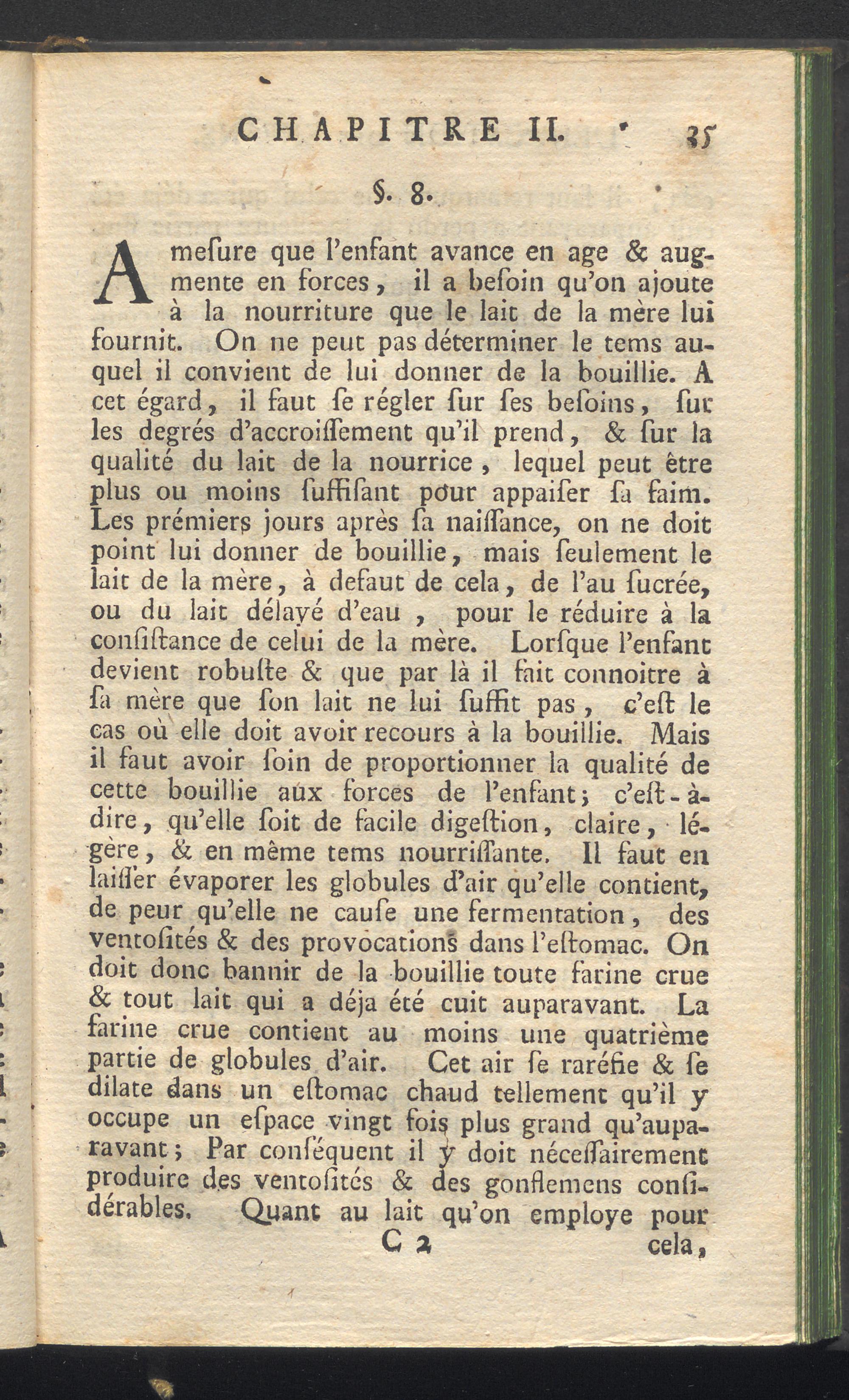 CHAPITRE II. 35

§. 8.

A meſure que l'enfant avance en age & augmente en forces, il a beſoin qu'on ajoute à la nourriture que le lait de la mère lui fournit. On ne peut pas déterminer le tems auquel il convient de lui donner de la bouillie. A cet égard, il faut ſe régler ſur ſes beſoins, ſur les degrés d'accroiſſement qu'il prend, & ſur la qualité du lait de la nourrice, lequel peut être plus ou moins ſuffiſant pour appaiſer ſa faim. Les prémiers jours après ſa naiſſance, on ne doit point lui donner de bouillie, mais ſeulement le lait de la mère, à defaut de cela, de l'au ſucrée, ou du lait délayé d'eau, pour le réduire à la conſiſtance de celui de la mère. Lorſque l'enfant devient robuſte & que par là il fait connoitre à ſa mère que ſon lait ne lui ſuffit pas, c'eſt le cas où elle doit avoir recours à la bouillie. Mais il faut avoir ſoin de proportionner la qualité de cette bouillie aux forces de l'enfant; c'eſt-à-dire, qu'elle ſoit de facile digeſtion, claire, légère, & en même tems nourriſſante. Il faut en laiſſer évaporer les globules d'air qu'elle contient, de peur qu'elle ne cauſe une fermentation, des ventoſités & des provocations dans l'eſtomac. On doit donc bannir de la bouillie toute farine crue & tout lait qui a déja été cuit auparavant. La farine crue contient au moins une quatrième partie de globules d'air. Cet air ſe raréfie & ſe dilate dans un eſtomac chaud tellement qu'il y occupe un eſpace vingt fois plus grand qu'auparavant; Par conſéquent il y doit néceſſairement produire des ventoſités & des gonflemens conſidérables. Quant au lait qu'on employe pour

C 2 cela,